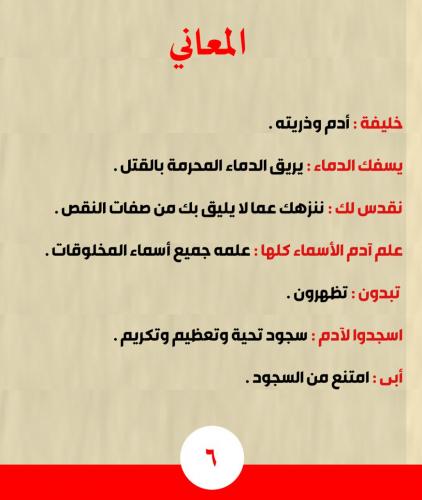 المعاني

خليفة : أدم وذريته .

يسفك الدماء : يريق الدماء المحرمة بالقتل .

نقدس لك : ننزهك عما لا يليق بك من صفات النقص .

علم آدم الأسماء كلها : علمه جميع أسماء المخلوقات .

تبدون : تظهرون .

اسجدوا لآدم : سجود تحية وتعظيم وتكريم .

أبى : امتنع من السجود .

٦